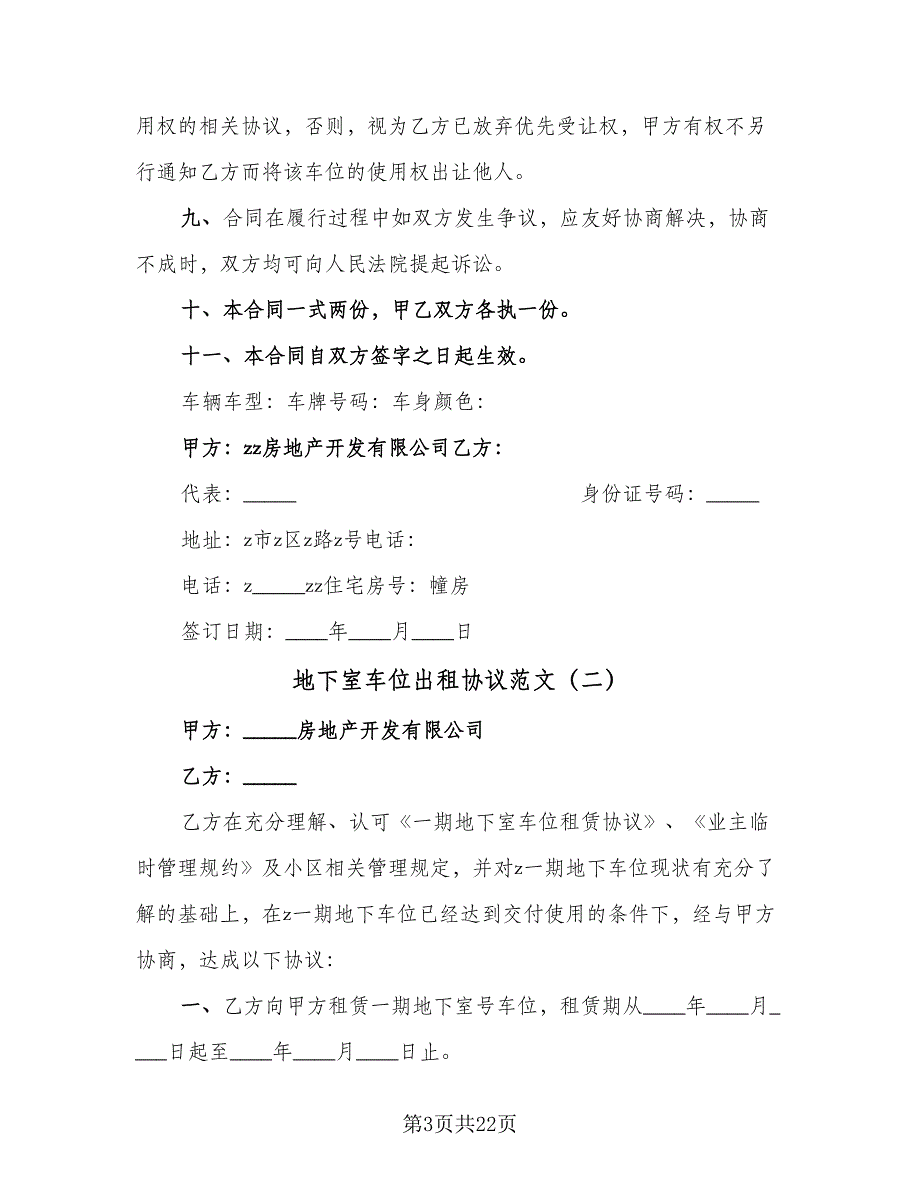 用权的相关协议，否则，视为乙方已放弃优先受让权，甲方有权不另行通知乙方而将该车位的使用权出让他人。

九、合同在履行过程中如双方发生争议，应友好协商解决，协商不成时，双方均可向人民法院提起诉讼。

十、本合同一式两份，甲乙双方各执一份。

十一、本合同自双方签字之日起生效。

车辆车型：车牌号码：车身颜色：

甲方：zz房地产开发有限公司乙方：

代表：_____ 身份证号码：_____

地址：z市z区z路z号电话：

电话：z_____zz住宅房号：幢房

签订日期：____年____月____日

地下室车位出租协议范文（二）

甲方：_____房地产开发有限公司

乙方：_____

乙方在充分理解、认可《一期地下室车位租赁协议》、《业主临时管理规约》及小区相关管理规定，并对z一期地下车位现状有充分了解的基础上，在z一期地下车位已经达到交付使用的条件下，经与甲方协商，达成以下协议：

一、乙方向甲方租赁一期地下室号车位，租赁期从____年____月____日起至____年____月____日止。

第3页共22页